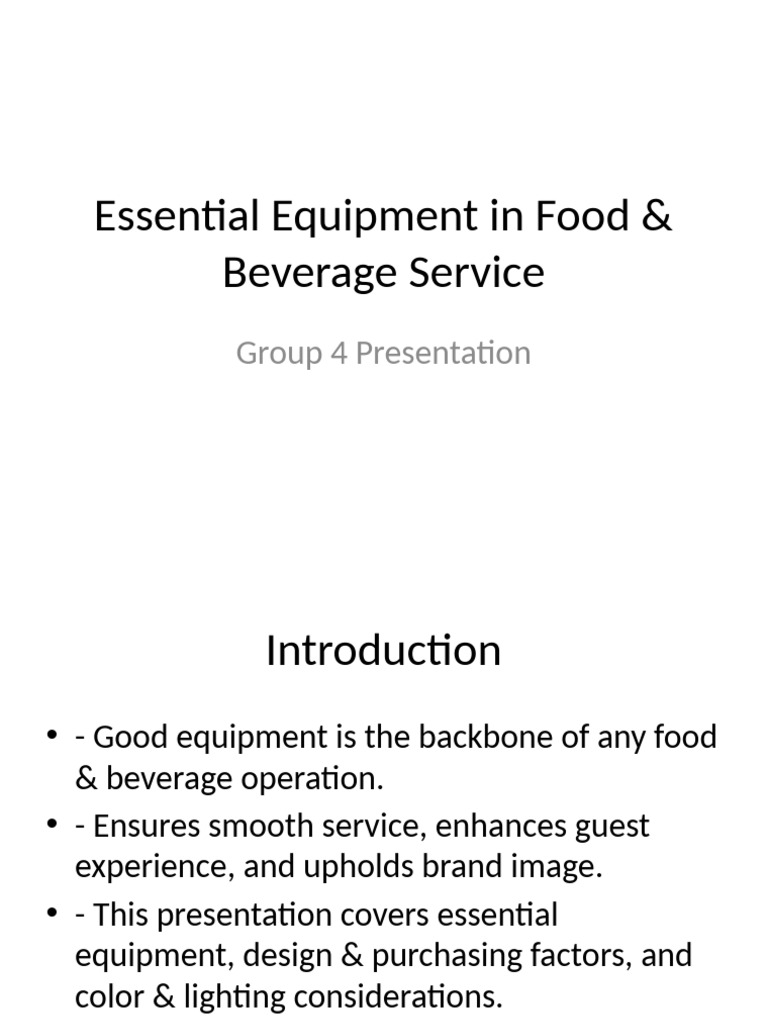 Essential Equipment in Food & Beverage Service

Group 4 Presentation

Introduction

• - Good equipment is the backbone of any food & beverage operation.
• - Ensures smooth service, enhances guest experience, and upholds brand image.
• - This presentation covers essential equipment, design & purchasing factors, and color & lighting considerations.